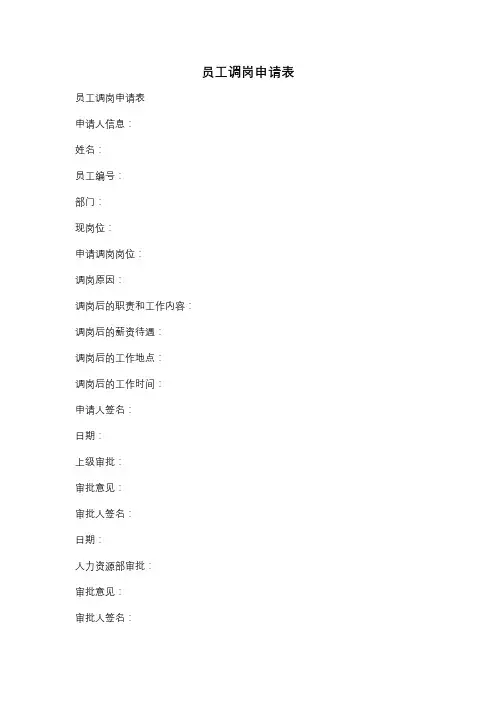 员工调岗申请表

员工调岗申请表

申请人信息：

姓名：

员工编号：

部门：

现岗位：

申请调岗岗位：

调岗原因：

调岗后的职责和工作内容：

调岗后的薪资待遇：

调岗后的工作地点：

调岗后的工作时间：

申请人签名：

日期：

上级审批：

审批意见：

审批人签名：

日期：

人力资源部审批：

审批意见：

审批人签名：